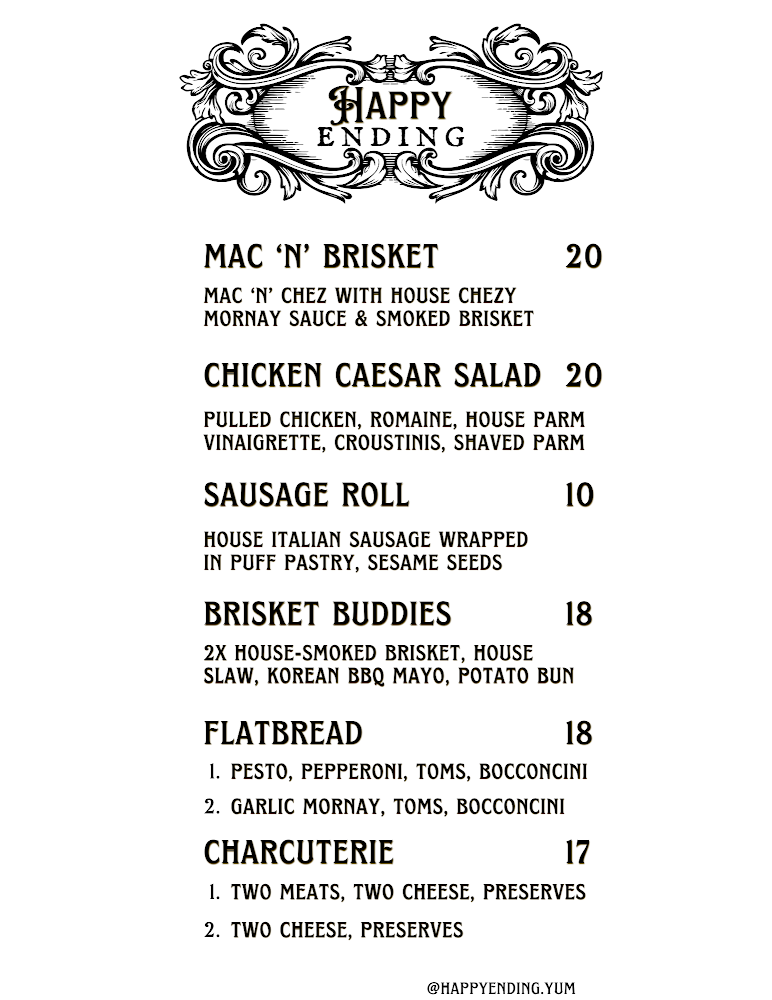 HAPPY ENDING

MAC 'N' BRISKET 20

MAC 'N' CHEZ WITH HOUSE CHEZY MORNAY SAUCE & SMOKED BRISKET

CHICKEN CAESAR SALAD 20

PULLED CHICKEN, ROMAINE, HOUSE PARM VINAIGRETTE, CROUSTINIS, SHAVED PARM

SAUSAGE ROLL 10

HOUSE ITALIAN SAUSAGE WRAPPED IN PUFF PASTRY, SESAME SEEDS

BRISKET BUDDIES 18

2X HOUSE-SMOKED BRISKET, HOUSE SLAW, KOREAN BBQ MAYO, POTATO BUN

FLATBREAD 18

1. PESTO, PEPPERONI, TOMS, BOCCONCINI
2. GARLIC MORNAY, TOMS, BOCCONCINI

CHARCUTERIE 17

1. TWO MEATS, TWO CHEESE, PRESERVES
2. TWO CHEESE, PRESERVES

@HAPPYENDING.YUM